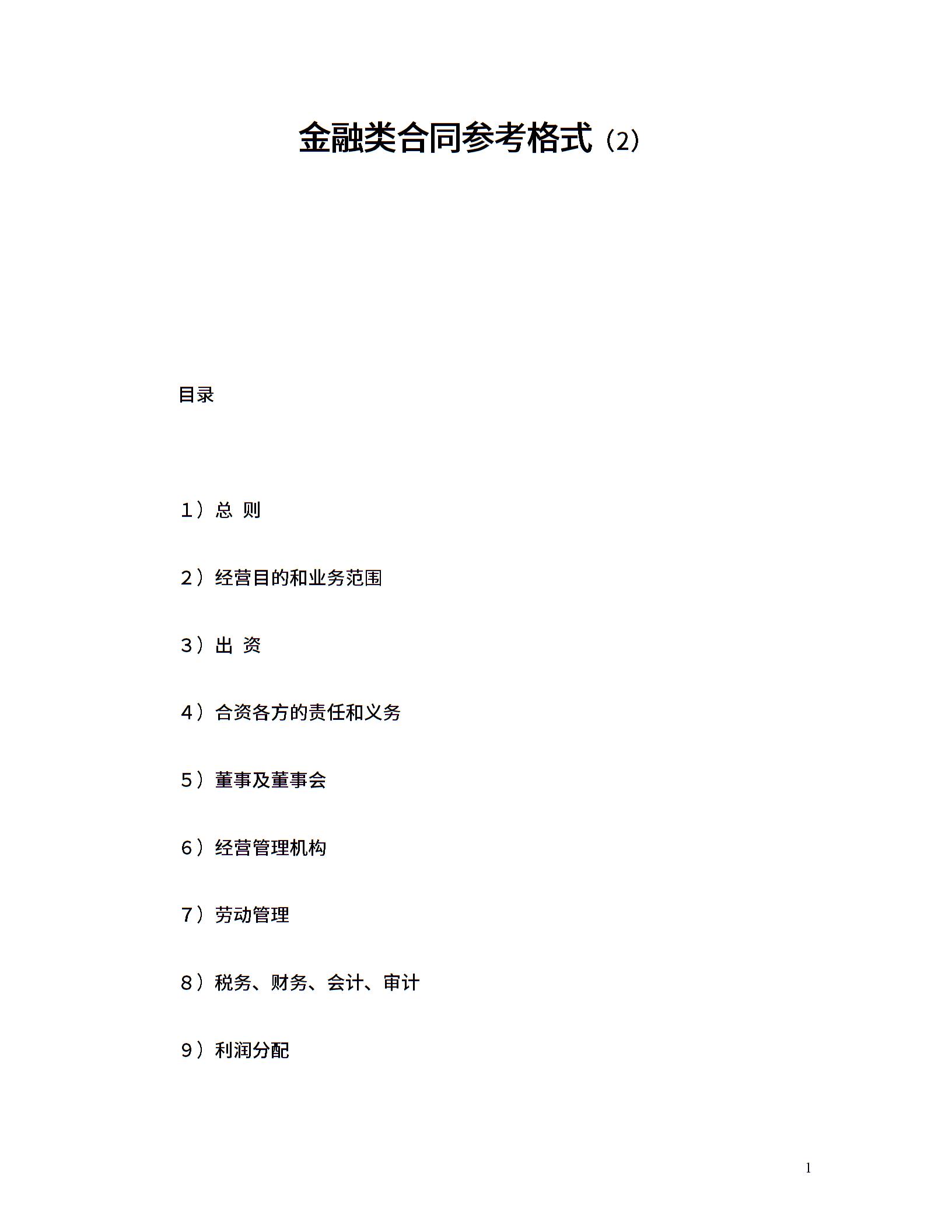 金融类合同参考格式（2）

目录

1）总 则

2）经营目的和业务范围

3）出 资

4）合资各方的责任和义务

5）董事及董事会

6）经营管理机构

7）劳动管理

8）税务、财务、会计、审计

9）利润分配

1